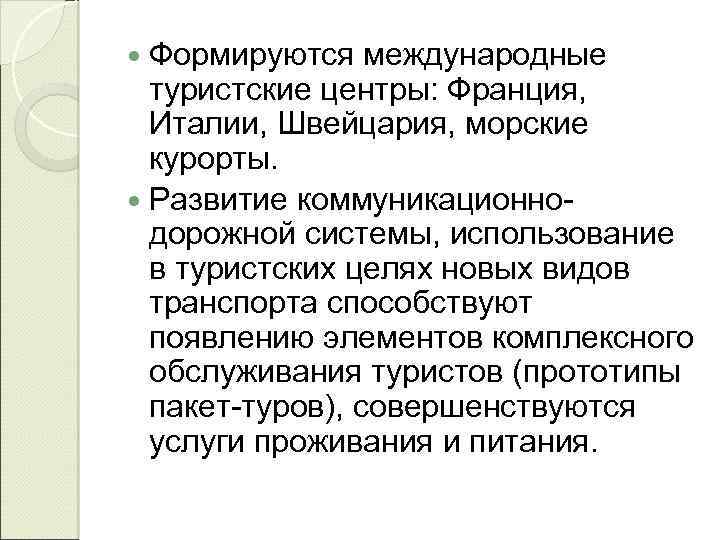 Формируются международные туристские центры: Франция, Италии, Швейцария, морские курорты.

Развитие коммуникационно-дорожной системы, использование в туристских целях новых видов транспорта способствуют появлению элементов комплексного обслуживания туристов (прототипы пакет-туров), совершенствуются услуги проживания и питания.